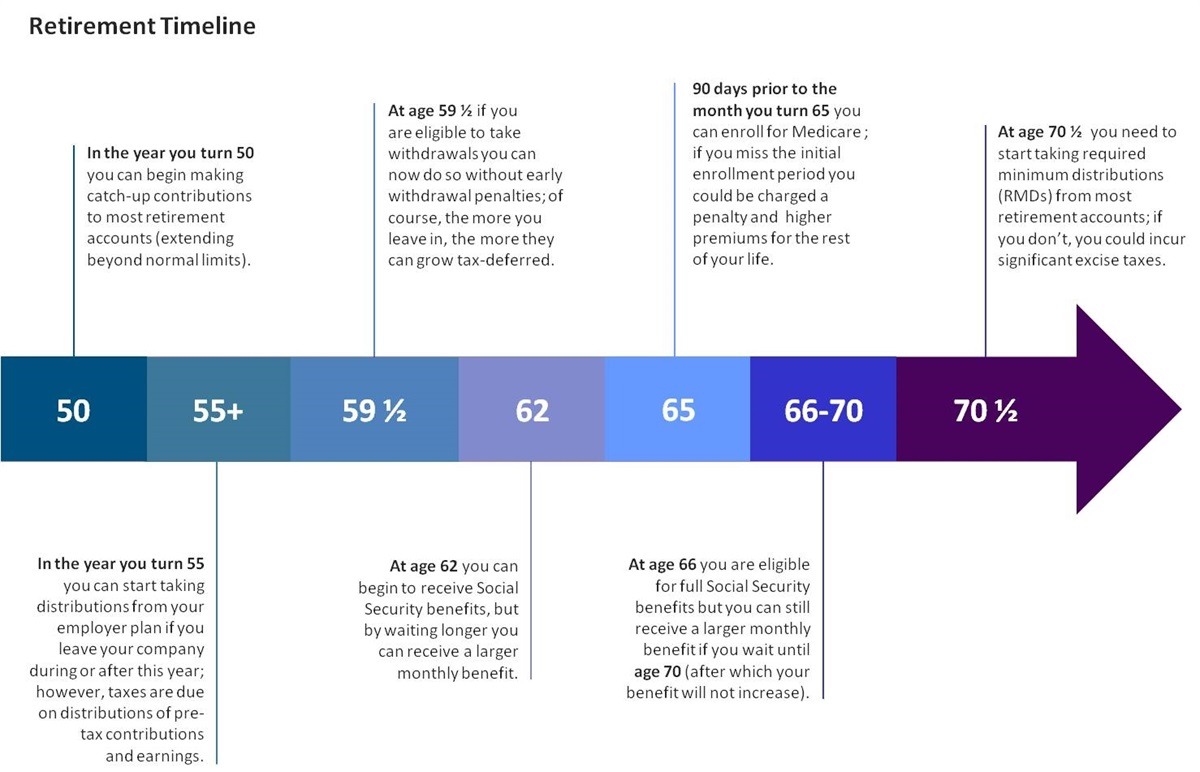 Retirement Timeline

In the year you turn 50 you can begin making catch-up contributions to most retirement accounts (extending beyond normal limits).

At age 59 ½ if you are eligible to take withdrawals you can now do so without early withdrawal penalties; of course, the more you leave in, the more they can grow tax-deferred.

90 days prior to the month you turn 65 you can enroll for Medicare ; if you miss the initial enrollment period you could be charged a penalty and higher premiums for the rest of your life.

At age 70 ½ you need to start taking required minimum distributions (RMDs) from most retirement accounts; if you don't, you could incur significant excise taxes.

50

55+

59 ½

62

65

66-70

70 ½

In the year you turn 55 you can start taking distributions from your employer plan if you leave your company during or after this year; however, taxes are due on distributions of pre-tax contributions and earnings.

At age 62 you can begin to receive Social Security benefits, but by waiting longer you can receive a larger monthly benefit.

At age 66 you are eligible for full Social Security benefits but you can still receive a larger monthly benefit if you wait until age 70 (after which your benefit will not increase).